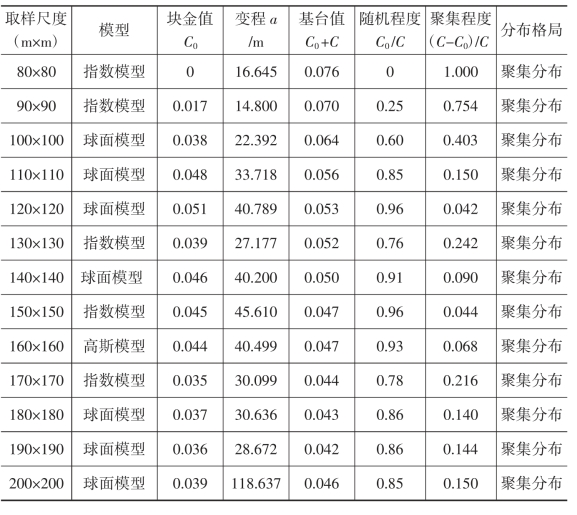 | 取样尺度（m×m） | 模型 | 块金值 $C_0$ | 变程 $a$ /m | 基台值 $C_0+C$ | 随机程度 $C_0/C$ | 聚集程度 $(C-C_0)/C$ | 分布格局 |
|---|---|---|---|---|---|---|---|
| 80×80 | 指数模型 | 0 | 16.645 | 0.076 | 0 | 1.000 | 聚集分布 |
| 90×90 | 指数模型 | 0.017 | 14.800 | 0.070 | 0.25 | 0.754 | 聚集分布 |
| 100×100 | 球面模型 | 0.038 | 22.392 | 0.064 | 0.60 | 0.403 | 聚集分布 |
| 110×110 | 球面模型 | 0.048 | 33.718 | 0.056 | 0.85 | 0.150 | 聚集分布 |
| 120×120 | 球面模型 | 0.051 | 40.789 | 0.053 | 0.96 | 0.042 | 聚集分布 |
| 130×130 | 指数模型 | 0.039 | 27.177 | 0.052 | 0.76 | 0.242 | 聚集分布 |
| 140×140 | 球面模型 | 0.046 | 40.200 | 0.050 | 0.91 | 0.090 | 聚集分布 |
| 150×150 | 指数模型 | 0.045 | 45.610 | 0.047 | 0.96 | 0.044 | 聚集分布 |
| 160×160 | 高斯模型 | 0.044 | 40.499 | 0.047 | 0.93 | 0.068 | 聚集分布 |
| 170×170 | 指数模型 | 0.035 | 30.099 | 0.044 | 0.78 | 0.216 | 聚集分布 |
| 180×180 | 球面模型 | 0.037 | 30.636 | 0.043 | 0.86 | 0.140 | 聚集分布 |
| 190×190 | 球面模型 | 0.036 | 28.672 | 0.042 | 0.86 | 0.144 | 聚集分布 |
| 200×200 | 球面模型 | 0.039 | 118.637 | 0.046 | 0.85 | 0.150 | 聚集分布 |